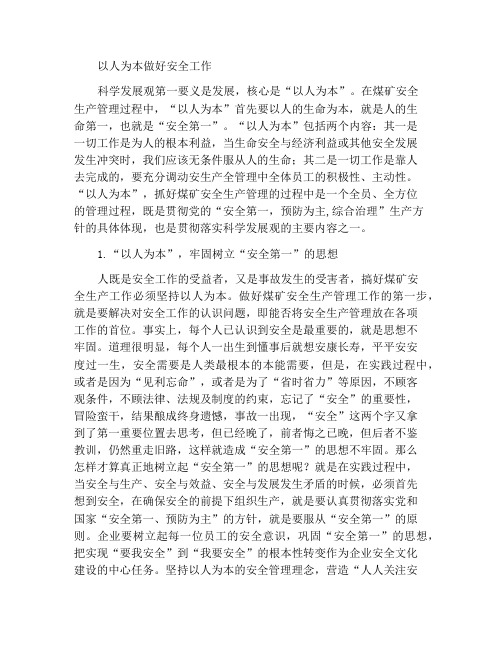 以人为本做好安全工作

科学发展观第一要义是发展，核心是“以人为本”。在煤矿安全生产管理过程中，“以人为本”首先要以人的生命为本，就是人的生命第一，也就是“安全第一”。“以人为本”包括两个内容：其一是一切工作是为人的根本利益，当生命安全与经济利益或其他安全发展发生冲突时，我们应该无条件服从人的生命；其二是一切工作是靠人去完成的，要充分调动安生产全管理中全体员工的积极性、主动性。“以人为本”，抓好煤矿安全生产管理的过程中是一个全员、全方位的管理过程，既是贯彻党的“安全第一，预防为主,综合治理”生产方针的具体体现，也是贯彻落实科学发展观的主要内容之一。

1.“以人为本”，牢固树立“安全第一”的思想

人既是安全工作的受益者，又是事故发生的受害者，搞好煤矿安全生产工作必须坚持以人为本。做好煤矿安全生产管理工作的第一步，就是要解决对安全工作的认识问题，即能否将安全生产管理放在各项工作的首位。事实上，每个人已认识到安全是最重要的，就是思想不牢固。道理很明显，每个人一出生到懂事后就想安康长寿，平平安安度过一生，安全需要是人类最根本的本能需要，但是，在实践过程中，或者是因为“见利忘命”，或者是为了“省时省力”等原因，不顾客观条件，不顾法律、法规及制度的约束，忘记了“安全”的重要性，冒险蛮干，结果酿成终身遗憾，事故一出现，“安全”这两个字又拿到了第一重要位置去思考，但已经晚了，前者悔之已晚，但后者不鉴教训，仍然重走旧路，这样就造成“安全第一”的思想不牢固。那么怎样才算真正地树立起“安全第一”的思想呢？就是在实践过程中，当安全与生产、安全与效益、安全与发展发生矛盾的时候，必须首先想到安全，在确保安全的前提下组织生产，就是要认真贯彻落实党和国家“安全第一、预防为主”的方针，就是要服从“安全第一”的原则。企业要树立起每一位员工的安全意识，巩固“安全第一”的思想，把实现“要我安全”到“我要安全”的根本性转变作为企业安全文化建设的中心任务。坚持以人为本的安全管理理念，营造“人人关注安